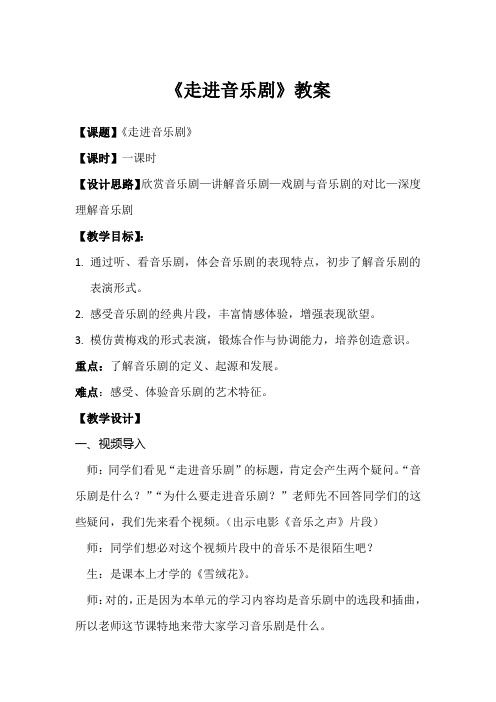 《走进音乐剧》教案

【课题】《走进音乐剧》

【课时】一课时

【设计思路】欣赏音乐剧—讲解音乐剧—戏剧与音乐剧的对比—深度理解音乐剧

【教学目标】:

1. 通过听、看音乐剧，体会音乐剧的表现特点，初步了解音乐剧的表演形式。

2. 感受音乐剧的经典片段，丰富情感体验，增强表现欲望。

3. 模仿黄梅戏的形式表演，锻炼合作与协调能力，培养创造意识。

重点：了解音乐剧的定义、起源和发展。

难点：感受、体验音乐剧的艺术特征。

【教学设计】

一、视频导入

师：同学们看见“走进音乐剧”的标题，肯定会产生两个疑问。“音乐剧是什么？”“为什么要走进音乐剧？”老师先不回答同学们的这些疑问，我们先来看个视频。（出示电影《音乐之声》片段）

师：同学们想必对这个视频片段中的音乐不是很陌生吧？

生：是课本上才学的《雪绒花》。

师：对的，正是因为本单元的学习内容均是音乐剧中的选段和插曲，所以老师这节课特地来带大家学习音乐剧是什么。